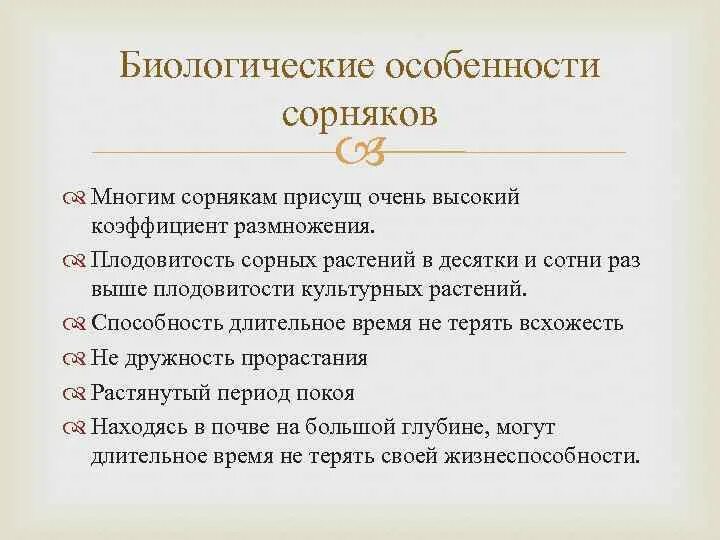 Биологические особенности сорняков

Многим сорнякам присущ очень высокий коэффициент размножения.

Плодовитость сорных растений в десятки и сотни раз выше плодовитости культурных растений.

Способность длительное время не терять всхожесть

Не дружность прорастания

Растянутый период покоя

Находясь в почве на большой глубине, могут длительное время не терять своей жизнеспособности.